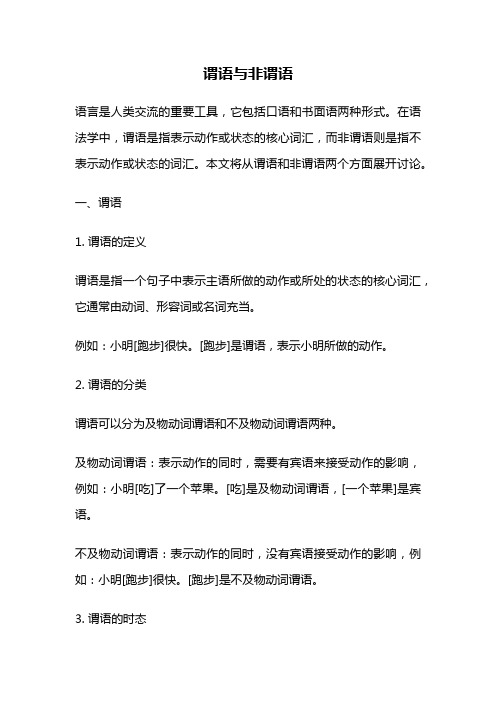 谓语与非谓语

语言是人类交流的重要工具，它包括口语和书面语两种形式。在语法学中，谓语是指表示动作或状态的核心词汇，而非谓语则是指不表示动作或状态的词汇。本文将从谓语和非谓语两个方面展开讨论。

一、谓语

1. 谓语的定义

谓语是指一个句子中表示主语所做的动作或所处的状态的核心词汇，它通常由动词、形容词或名词充当。

例如：小明[跑步]很快。[跑步]是谓语，表示小明所做的动作。

2. 谓语的分类

谓语可以分为及物动词谓语和不及物动词谓语两种。

及物动词谓语：表示动作的同时，需要有宾语来接受动作的影响，例如：小明[吃]了一个苹果。[吃]是及物动词谓语，[一个苹果]是宾语。

不及物动词谓语：表示动作的同时，没有宾语接受动作的影响，例如：小明[跑步]很快。[跑步]是不及物动词谓语。

3. 谓语的时态